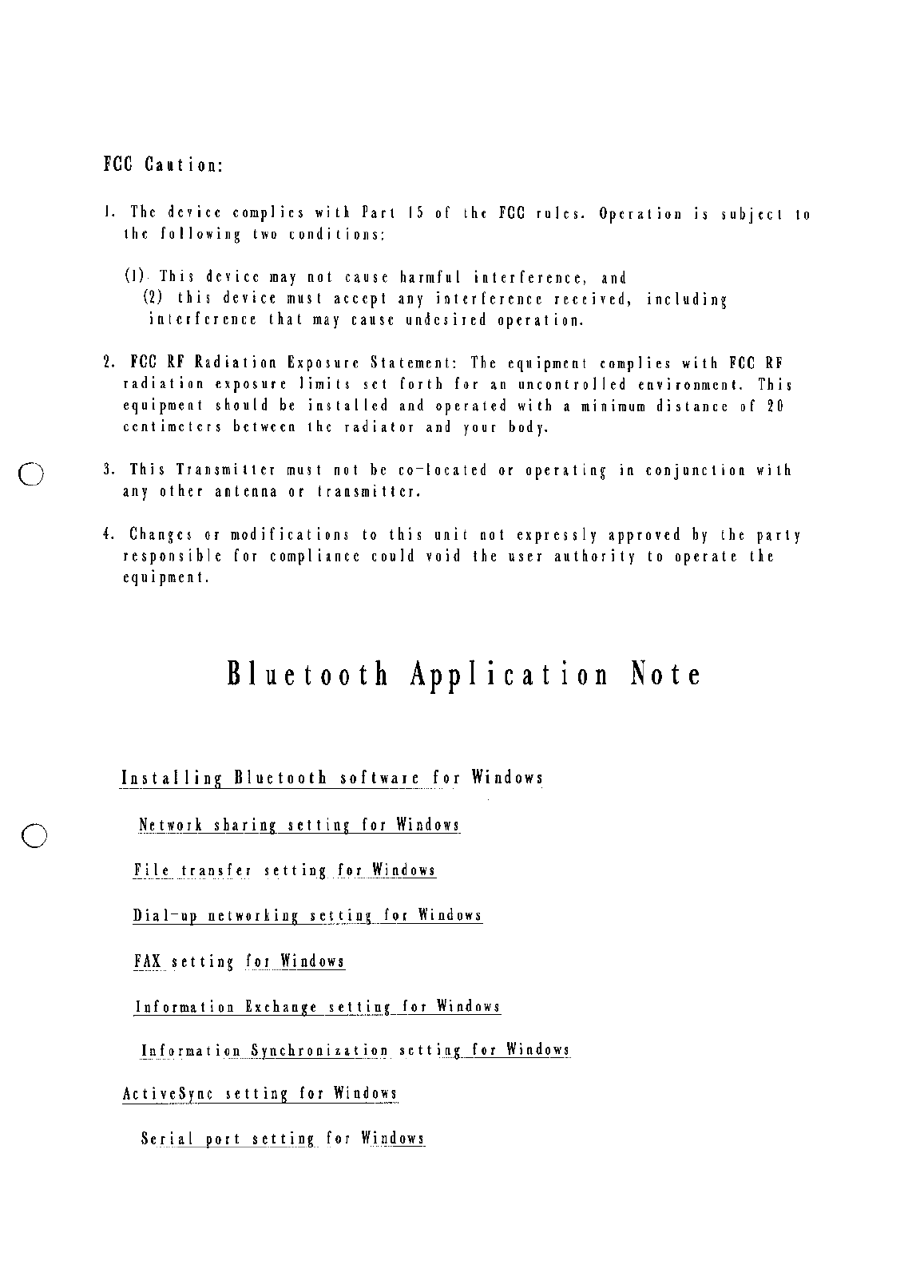 FCC Caution:

1. The device complies with Part 15 of the FCC rules. Operation is subject to the following two conditions:

(1) This device may not cause harmful interference, and
(2) this device must accept any interference received, including interference that may cause undesired operation.

2. FCC RF Radiation Exposure Statement: The equipment complies with FCC RF radiation exposure limits set forth for an uncontrolled environment. This equipment should be installed and operated with a minimum distance of 20 centimeters between the radiator and your body.

3. This Transmitter must not be co-located or operating in conjunction with any other antenna or transmitter.

4. Changes or modifications to this unit not expressly approved by the party responsible for compliance could void the user authority to operate the equipment.

Bluetooth Application Note

Installing Bluetooth software for Windows

Network sharing setting for Windows

File transfer setting for Windows

Dial-up networking setting for Windows

FAX setting for Windows

Information Exchange setting for Windows

Information Synchronization setting for Windows

ActiveSync setting for Windows

Serial port setting for Windows